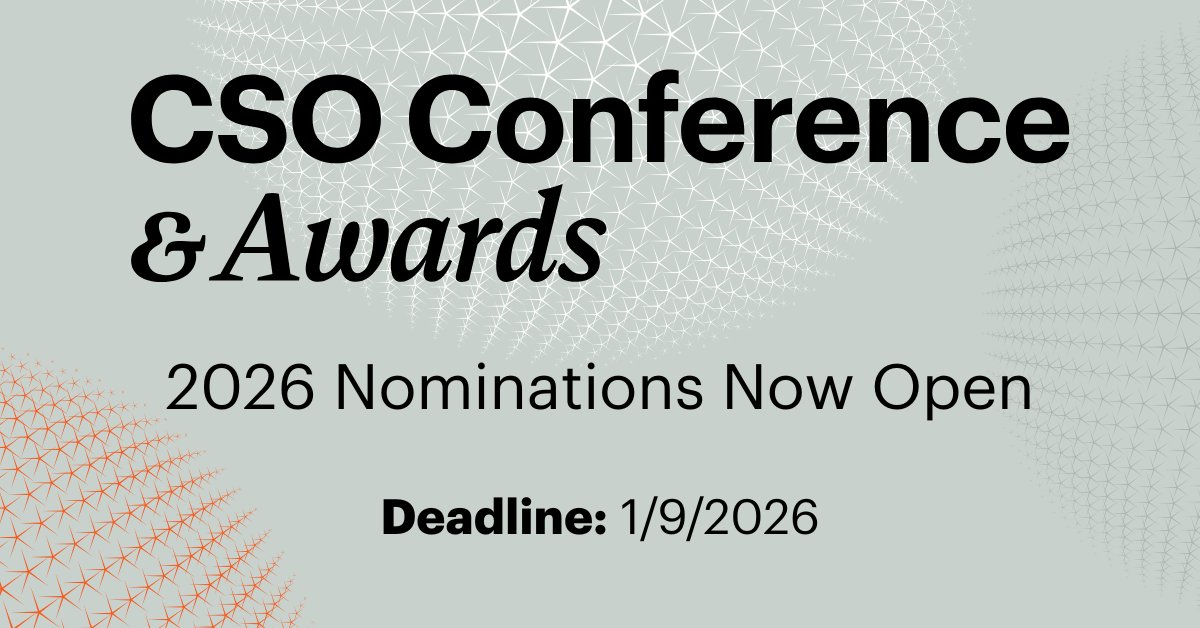 CSO Conference
& Awards

2026 Nominations Now Open

Deadline: 1/9/2026